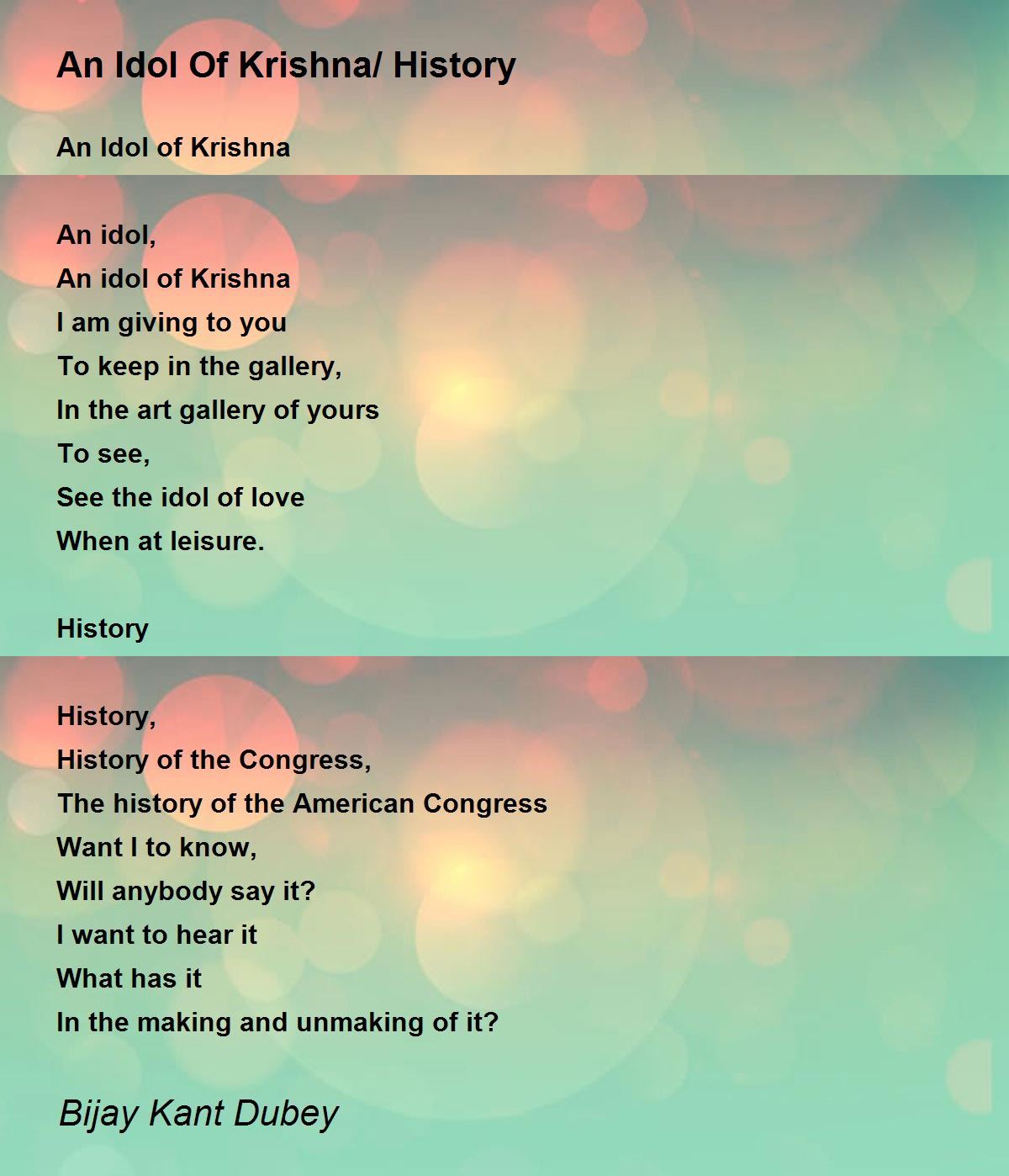 An Idol Of Krishna/ History

An Idol of Krishna

An idol,
An idol of Krishna
I am giving to you
To keep in the gallery,
In the art gallery of yours
To see,
See the idol of love
When at leisure.

History

History,
History of the Congress,
The history of the American Congress
Want I to know,
Will anybody say it?
I want to hear it
What has it
In the making and unmaking of it?

Bijay Kant Dubey